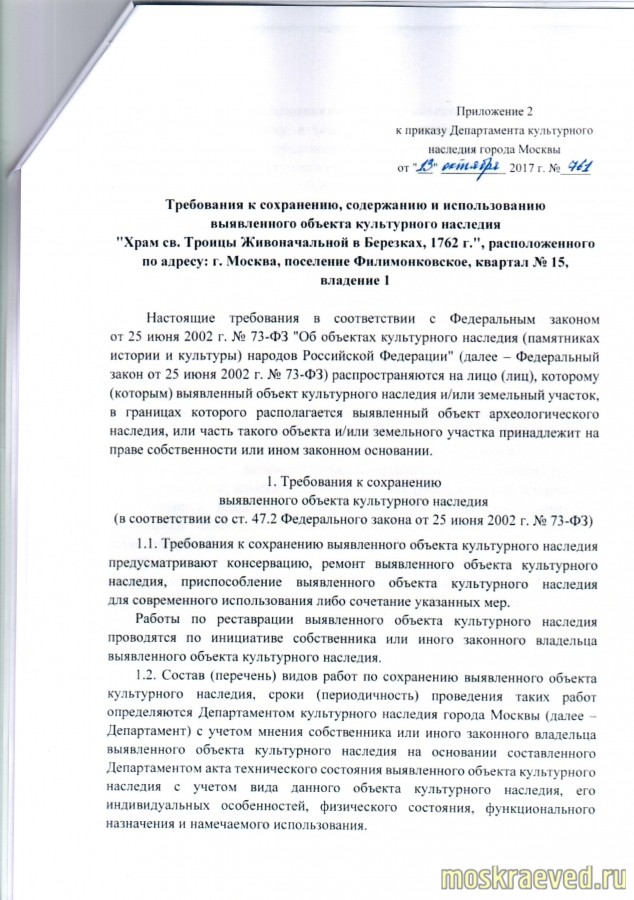 Приложение 2
к приказу Департамента культурного наследия города Москвы
от "13" октября 2017 г. № 761

Требования к сохранению, содержанию и использованию выявленного объекта культурного наследия "Храм св. Троицы Живоначальной в Березках, 1762 г.", расположенного по адресу: г. Москва, поселение Филимонковское, квартал № 15, владение 1

Настоящие требования в соответствии с Федеральным законом от 25 июня 2002 г. № 73-ФЗ "Об объектах культурного наследия (памятниках истории и культуры) народов Российской Федерации" (далее – Федеральный закон от 25 июня 2002 г. № 73-ФЗ) распространяются на лицо (лиц), которому (которым) выявленный объект культурного наследия и/или земельный участок, в границах которого располагается выявленный объект археологического наследия, или часть такого объекта и/или земельного участка принадлежит на праве собственности или ином законном основании.

1. Требования к сохранению
выявленного объекта культурного наследия
(в соответствии со ст. 47.2 Федерального закона от 25 июня 2002 г. № 73-ФЗ)

1.1. Требования к сохранению выявленного объекта культурного наследия предусматривают консервацию, ремонт выявленного объекта культурного наследия, приспособление выявленного объекта культурного наследия для современного использования либо сочетание указанных мер.

Работы по реставрации выявленного объекта культурного наследия проводятся по инициативе собственника или иного законного владельца выявленного объекта культурного наследия.

1.2. Состав (перечень) видов работ по сохранению выявленного объекта культурного наследия, сроки (периодичность) проведения таких работ определяются Департаментом культурного наследия города Москвы (далее – Департамент) с учетом мнения собственника или иного законного владельца выявленного объекта культурного наследия на основании составленного Департаментом акта технического состояния выявленного объекта культурного наследия с учетом вида данного объекта культурного наследия, его индивидуальных особенностей, физического состояния, функционального назначения и намечаемого использования.

moskraeved.ru